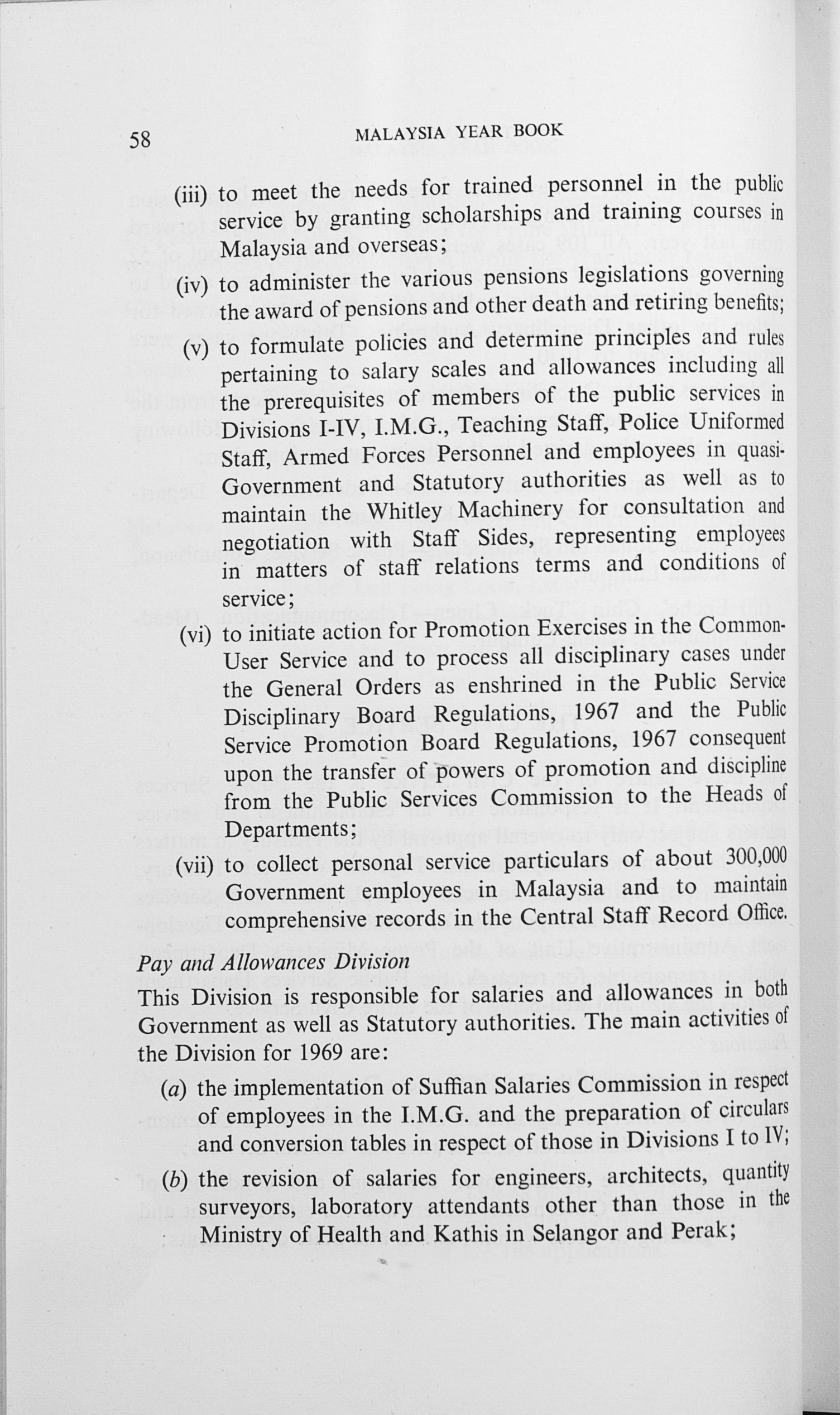 58 MALAYSIA YEAR BOOK

(iii) to meet the needs for trained personnel in the public service by granting scholarships and training courses in Malaysia and overseas;

(iv) to administer the various pensions legislations governing the award of pensions and other death and retiring benefits;

(v) to formulate policies and determine principles and rules pertaining to salary scales and allowances including all the prerequisites of members of the public services in Divisions I-IV, I.M.G., Teaching Staff, Police Uniformed Staff, Armed Forces Personnel and employees in quasi-Government and Statutory authorities as well as to maintain the Whitley Machinery for consultation and negotiation with Staff Sides, representing employees in matters of staff relations terms and conditions of service;

(vi) to initiate action for Promotion Exercises in the Common-User Service and to process all disciplinary cases under the General Orders as enshrined in the Public Service Disciplinary Board Regulations, 1967 and the Public Service Promotion Board Regulations, 1967 consequent upon the transfer of powers of promotion and discipline from the Public Services Commission to the Heads of Departments;

(vii) to collect personal service particulars of about 300,000 Government employees in Malaysia and to maintain comprehensive records in the Central Staff Record Office.

Pay and Allowances Division

This Division is responsible for salaries and allowances in both Government as well as Statutory authorities. The main activities of the Division for 1969 are:

(a) the implementation of Suffian Salaries Commission in respect of employees in the I.M.G. and the preparation of circulars and conversion tables in respect of those in Divisions I to IV;

(b) the revision of salaries for engineers, architects, quantity surveyors, laboratory attendants other than those in the Ministry of Health and Kathis in Selangor and Perak;